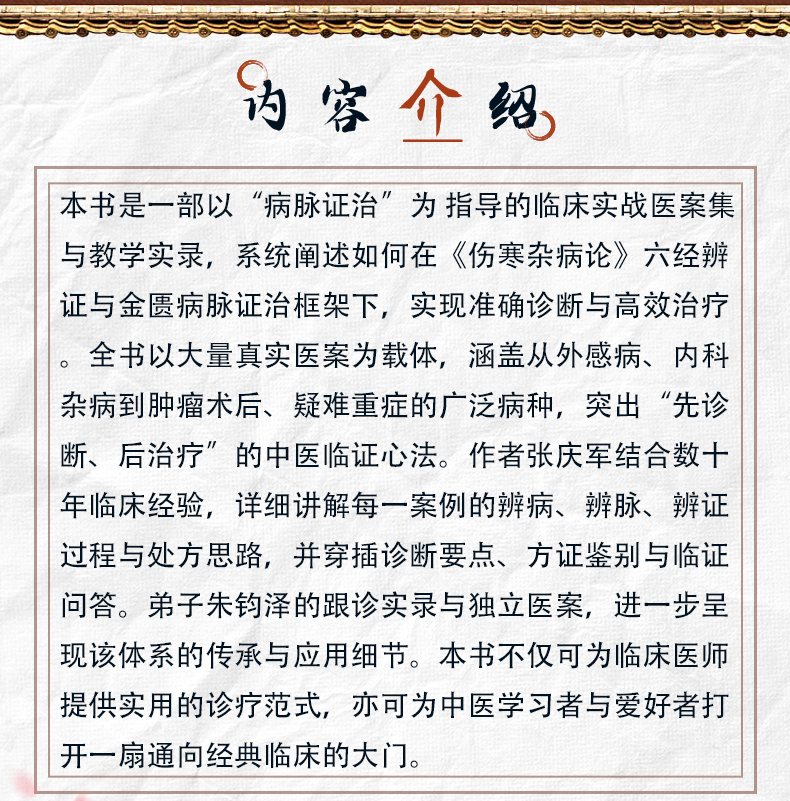 内容介绍

本书是一部以“病脉证治”为 指导的临床实战医案集与教学实录，系统阐述如何在《伤寒杂病论》六经辨证与金匮病脉证治框架下，实现准确诊断与高效治疗。全书以大量真实医案为载体，涵盖从外感病、内科杂病到肿瘤术后、疑难重症的广泛病种，突出“先诊断、后治疗”的中医临证心法。作者张庆军结合数十年临床经验，详细讲解每一案例的辨病、辨脉、辨证过程与处方思路，并穿插诊断要点、方证鉴别与临证问答。弟子朱钧泽的跟诊实录与独立医案，进一步呈现该体系的传承与应用细节。本书不仅可为临床医师提供实用的诊疗范式，亦可为中医学习者与爱好者打开一扇通向经典临床的大门。